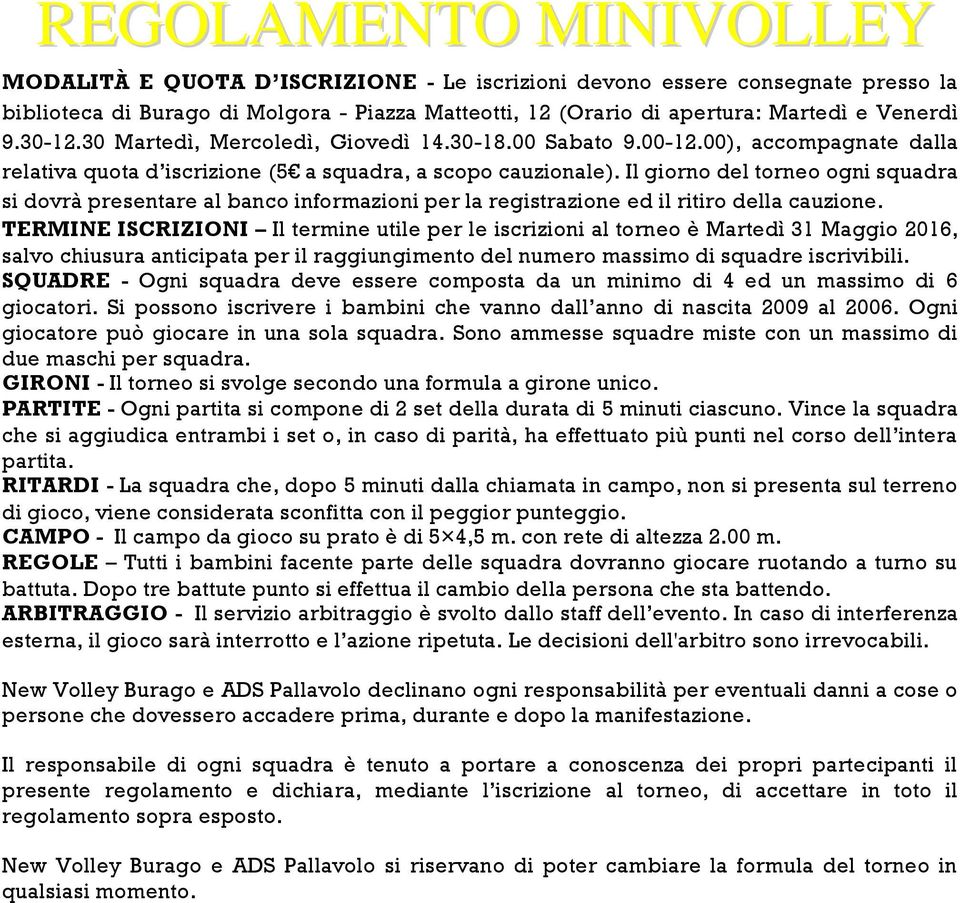 REGOLAMENTO MINIVOLLEY

MODALITÀ E QUOTA D'ISCRIZIONE - Le iscrizioni devono essere consegnate presso la biblioteca di Burago di Molgora - Piazza Matteotti, 12 (Orario di apertura: Martedì e Venerdì 9.30-12.30 Martedì, Mercoledì, Giovedì 14.30-18.00 Sabato 9.00-12.00), accompagnate dalla relativa quota d'iscrizione (5€ a squadra, a scopo cauzionale). Il giorno del torneo ogni squadra si dovrà presentare al banco informazioni per la registrazione ed il ritiro della cauzione.
TERMINE ISCRIZIONI – Il termine utile per le iscrizioni al torneo è Martedì 31 Maggio 2016, salvo chiusura anticipata per il raggiungimento del numero massimo di squadre iscrivibili.
SQUADRE - Ogni squadra deve essere composta da un minimo di 4 ed un massimo di 6 giocatori. Si possono iscrivere i bambini che vanno dall'anno di nascita 2009 al 2006. Ogni giocatore può giocare in una sola squadra. Sono ammesse squadre miste con un massimo di due maschi per squadra.
GIRONI - Il torneo si svolge secondo una formula a girone unico.
PARTITE - Ogni partita si compone di 2 set della durata di 5 minuti ciascuno. Vince la squadra che si aggiudica entrambi i set o, in caso di parità, ha effettuato più punti nel corso dell'intera partita.
RITARDI - La squadra che, dopo 5 minuti dalla chiamata in campo, non si presenta sul terreno di gioco, viene considerata sconfitta con il peggior punteggio.
CAMPO - Il campo da gioco su prato è di 5×4,5 m. con rete di altezza 2.00 m.
REGOLE – Tutti i bambini facente parte delle squadra dovranno giocare ruotando a turno su battuta. Dopo tre battute punto si effettua il cambio della persona che sta battendo.
ARBITRAGGIO - Il servizio arbitraggio è svolto dallo staff dell'evento. In caso di interferenza esterna, il gioco sarà interrotto e l'azione ripetuta. Le decisioni dell'arbitro sono irrevocabili.

New Volley Burago e ADS Pallavolo declinano ogni responsabilità per eventuali danni a cose o persone che dovessero accadere prima, durante e dopo la manifestazione.

Il responsabile di ogni squadra è tenuto a portare a conoscenza dei propri partecipanti il presente regolamento e dichiara, mediante l'iscrizione al torneo, di accettare in toto il regolamento sopra esposto.

New Volley Burago e ADS Pallavolo si riservano di poter cambiare la formula del torneo in qualsiasi momento.